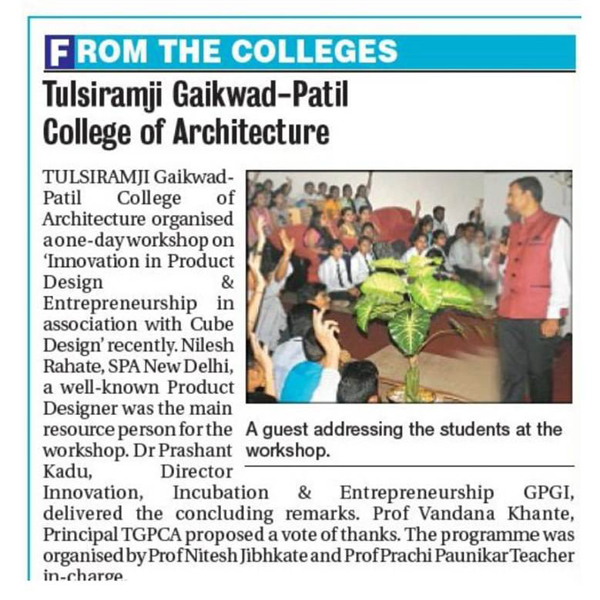 FROM THE COLLEGES

Tulsiramji Gaikwad-Patil College of Architecture

TULSIRAMJI Gaikwad-Patil College of Architecture organised a one-day workshop on 'Innovation in Product Design & Entrepreneurship in association with Cube Design' recently. Nilesh Rahate, SPA New Delhi, a well-known Product Designer was the main resource person for the workshop. Dr Prashant Kadu, Director Innovation, Incubation & Entrepreneurship GPGI, delivered the concluding remarks. Prof Vandana Khante, Principal TGPCA proposed a vote of thanks. The programme was organised by Prof Nitesh Jibhkate and Prof Prachi Paunikar Teacher in-charge.

A guest addressing the students at the workshop.